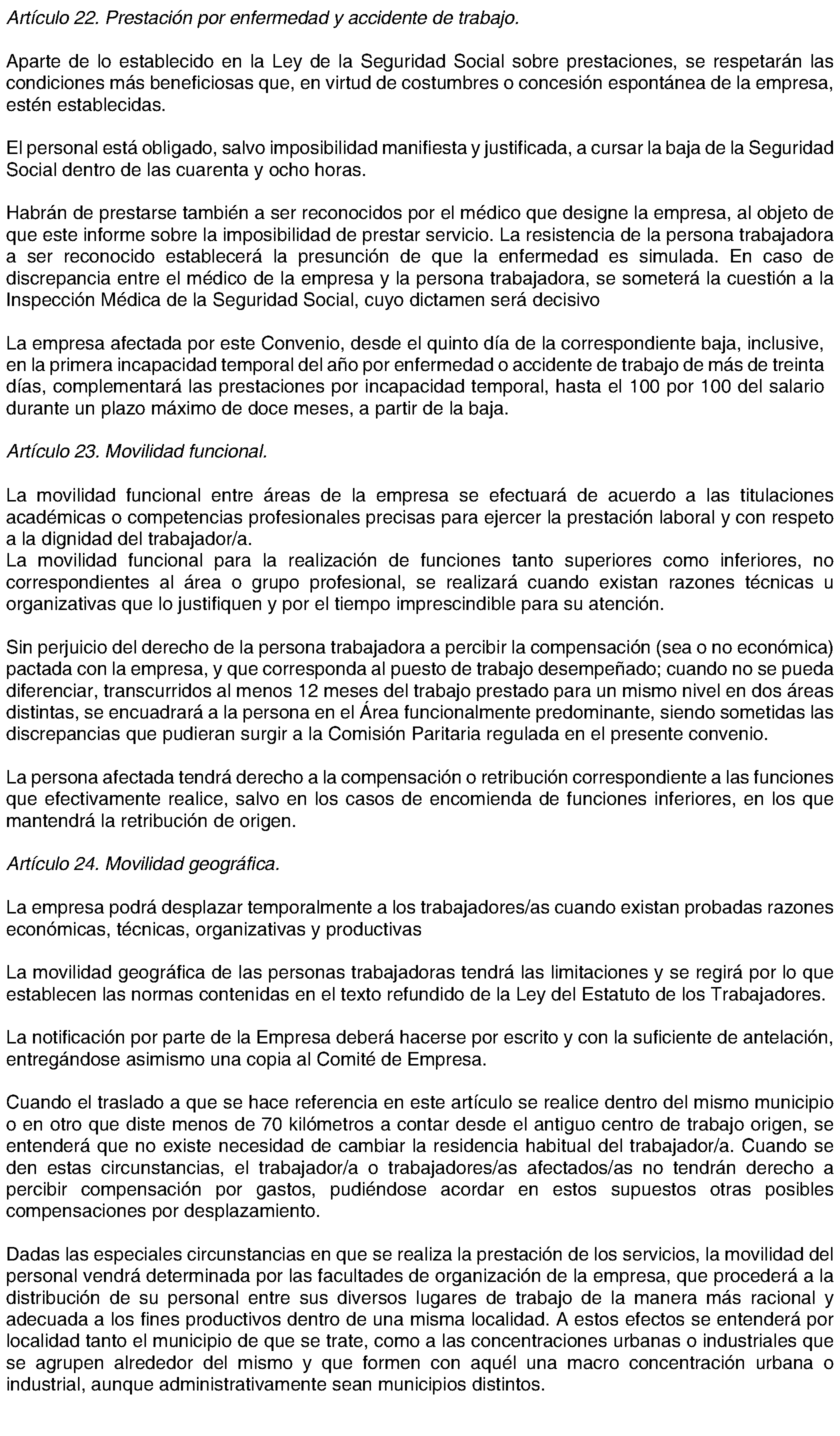 Artículo 22. Prestación por enfermedad y accidente de trabajo.

Aparte de lo establecido en la Ley de la Seguridad Social sobre prestaciones, se respetarán las condiciones más beneficiosas que, en virtud de costumbres o concesión espontánea de la empresa, estén establecidas.

El personal está obligado, salvo imposibilidad manifiesta y justificada, a cursar la baja de la Seguridad Social dentro de las cuarenta y ocho horas.

Habrán de prestarse también a ser reconocidos por el médico que designe la empresa, al objeto de que este informe sobre la imposibilidad de prestar servicio. La resistencia de la persona trabajadora a ser reconocido establecerá la presunción de que la enfermedad es simulada. En caso de discrepancia entre el médico de la empresa y la persona trabajadora, se someterá la cuestión a la Inspección Médica de la Seguridad Social, cuyo dictamen será decisivo

La empresa afectada por este Convenio, desde el quinto día de la correspondiente baja, inclusive, en la primera incapacidad temporal del año por enfermedad o accidente de trabajo de más de treinta días, complementará las prestaciones por incapacidad temporal, hasta el 100 por 100 del salario durante un plazo máximo de doce meses, a partir de la baja.

Artículo 23. Movilidad funcional.

La movilidad funcional entre áreas de la empresa se efectuará de acuerdo a las titulaciones académicas o competencias profesionales precisas para ejercer la prestación laboral y con respeto a la dignidad del trabajador/a.
La movilidad funcional para la realización de funciones tanto superiores como inferiores, no correspondientes al área o grupo profesional, se realizará cuando existan razones técnicas u organizativas que lo justifiquen y por el tiempo imprescindible para su atención.

Sin perjuicio del derecho de la persona trabajadora a percibir la compensación (sea o no económica) pactada con la empresa, y que corresponda al puesto de trabajo desempeñado; cuando no se pueda diferenciar, transcurridos al menos 12 meses del trabajo prestado para un mismo nivel en dos áreas distintas, se encuadrará a la persona en el Área funcionalmente predominante, siendo sometidas las discrepancias que pudieran surgir a la Comisión Paritaria regulada en el presente convenio.

La persona afectada tendrá derecho a la compensación o retribución correspondiente a las funciones que efectivamente realice, salvo en los casos de encomienda de funciones inferiores, en los que mantendrá la retribución de origen.

Artículo 24. Movilidad geográfica.

La empresa podrá desplazar temporalmente a los trabajadores/as cuando existan probadas razones económicas, técnicas, organizativas y productivas

La movilidad geográfica de las personas trabajadoras tendrá las limitaciones y se regirá por lo que establecen las normas contenidas en el texto refundido de la Ley del Estatuto de los Trabajadores.

La notificación por parte de la Empresa deberá hacerse por escrito y con la suficiente de antelación, entregándose asimismo una copia al Comité de Empresa.

Cuando el traslado a que se hace referencia en este artículo se realice dentro del mismo municipio o en otro que diste menos de 70 kilómetros a contar desde el antiguo centro de trabajo origen, se entenderá que no existe necesidad de cambiar la residencia habitual del trabajador/a. Cuando se den estas circunstancias, el trabajador/a o trabajadores/as afectados/as no tendrán derecho a percibir compensación por gastos, pudiéndose acordar en estos supuestos otras posibles compensaciones por desplazamiento.

Dadas las especiales circunstancias en que se realiza la prestación de los servicios, la movilidad del personal vendrá determinada por las facultades de organización de la empresa, que procederá a la distribución de su personal entre sus diversos lugares de trabajo de la manera más racional y adecuada a los fines productivos dentro de una misma localidad. A estos efectos se entenderá por localidad tanto el municipio de que se trate, como a las concentraciones urbanas o industriales que se agrupen alrededor del mismo y que formen con aquél una macro concentración urbana o industrial, aunque administrativamente sean municipios distintos.